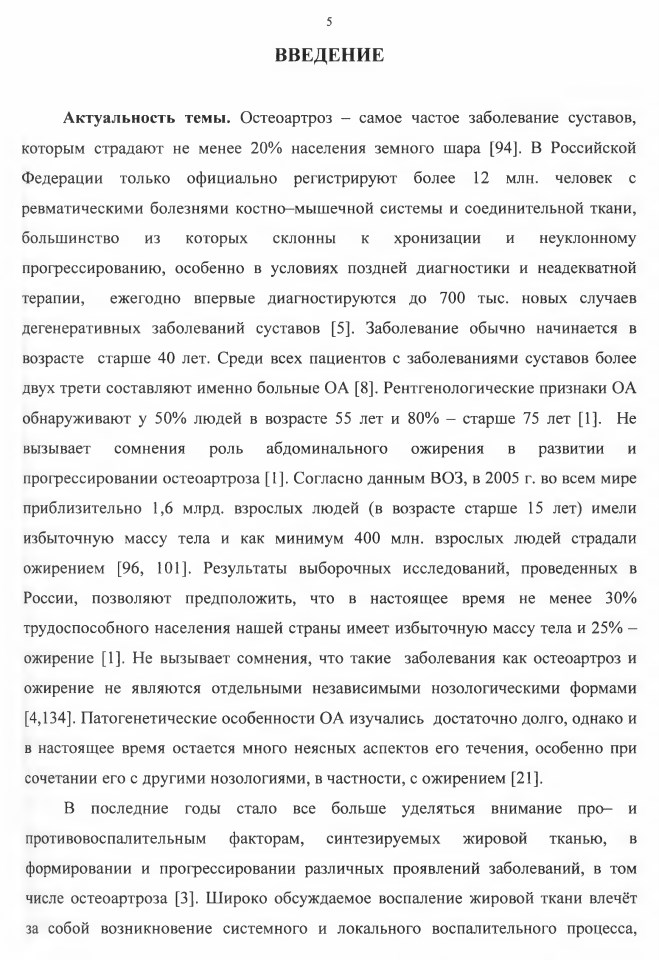 5

ВВЕДЕНИЕ

Актуальность темы. Остеоартроз – самое частое заболевание суставов, которым страдают не менее 20% населения земного шара [94]. В Российской Федерации только официально регистрируют более 12 млн. человек с ревматическими болезнями костно–мышечной системы и соединительной ткани, большинство из которых склонны к хронизации и неуклонному прогрессированию, особенно в условиях поздней диагностики и неадекватной терапии, ежегодно впервые диагностируются до 700 тыс. новых случаев дегенеративных заболеваний суставов [5]. Заболевание обычно начинается в возрасте старше 40 лет. Среди всех пациентов с заболеваниями суставов более двух трети составляют именно больные ОА [8]. Рентгенологические признаки ОА обнаруживают у 50% людей в возрасте 55 лет и 80% – старше 75 лет [1]. Не вызывает сомнения роль абдоминального ожирения в развитии и прогрессировании остеоартроза [1]. Согласно данным ВОЗ, в 2005 г. во всем мире приблизительно 1,6 млрд. взрослых людей (в возрасте старше 15 лет) имели избыточную массу тела и как минимум 400 млн. взрослых людей страдали ожирением [96, 101]. Результаты выборочных исследований, проведенных в России, позволяют предположить, что в настоящее время не менее 30% трудоспособного населения нашей страны имеет избыточную массу тела и 25% – ожирение [1]. Не вызывает сомнения, что такие заболевания как остеоартроз и ожирение не являются отдельными независимыми нозологическими формами [4,134]. Патогенетические особенности ОА изучались достаточно долго, однако и в настоящее время остается много неясных аспектов его течения, особенно при сочетании его с другими нозологиями, в частности, с ожирением [21].

В последние годы стало все больше уделяться внимание про– и противовоспалительным факторам, синтезируемых жировой тканью, в формировании и прогрессировании различных проявлений заболеваний, в том числе остеоартроза [3]. Широко обсуждаемое воспаление жировой ткани влечёт за собой возникновение системного и локального воспалительного процесса,